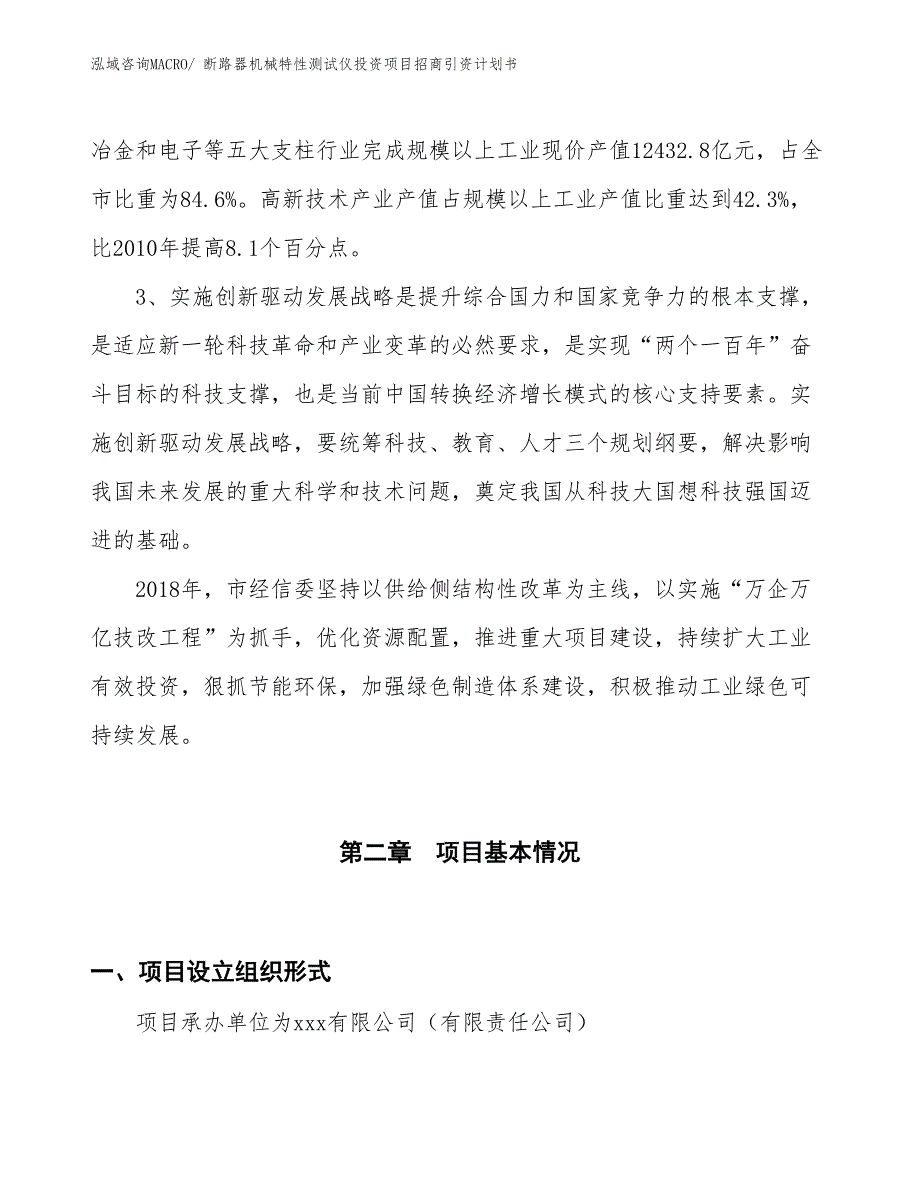 泓域咨询MACRO/ 断路器机械特性测试仪投资项目招商引资计划书

冶金和电子等五大支柱行业完成规模以上工业现价产值12432.8亿元，占全市比重为84.6%。高新技术产业产值占规模以上工业产值比重达到42.3%，比2010年提高8.1个百分点。

3、实施创新驱动发展战略是提升综合国力和国家竞争力的根本支撑，是适应新一轮科技革命和产业变革的必然要求，是实现“两个一百年”奋斗目标的科技支撑，也是当前中国转换经济增长模式的核心支持要素。实施创新驱动发展战略，要统筹科技、教育、人才三个规划纲要，解决影响我国未来发展的重大科学和技术问题，奠定我国从科技大国想科技强国迈进的基础。

2018年，市经信委坚持以供给侧结构性改革为主线，以实施“万企万亿技改工程”为抓手，优化资源配置，推进重大项目建设，持续扩大工业有效投资，狠抓节能环保，加强绿色制造体系建设，积极推动工业绿色可持续发展。

第二章 项目基本情况

一、项目设立组织形式

项目承办单位为xxx有限公司（有限责任公司）